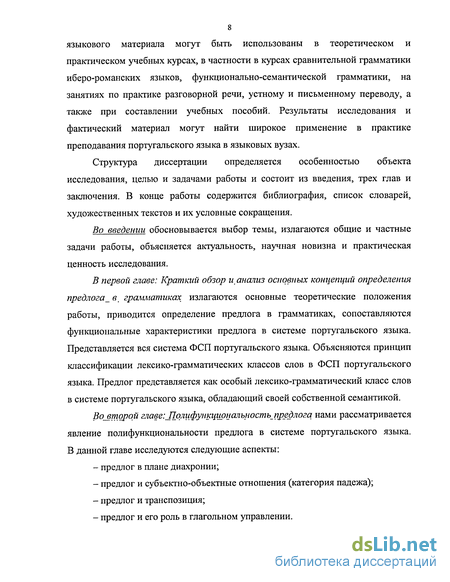 8

языкового материала могут быть использованы в теоретическом и практическом учебных курсах, в частности в курсах сравнительной грамматики иберо-романских языков, функционально-семантической грамматики, на занятиях по практике разговорной речи, устному и письменному переводу, а также при составлении учебных пособий. Результаты исследования и фактический материал могут найти широкое применение в практике преподавания португальского языка в языковых вузах.

Структура диссертации определяется особенностью объекта исследования, целью и задачами работы и состоит из введения, трех глав и заключения. В конце работы содержится библиография, список словарей, художественных текстов и их условные сокращения.

Во введении обосновывается выбор темы, излагаются общие и частные задачи работы, объясняется актуальность, научная новизна и практическая ценность исследования.

В первой главе: Краткий обзор и анализ основных концепций определения предлога в грамматиках излагаются основные теоретические положения работы, приводится определение предлога в грамматиках, сопоставляются функциональные характеристики предлога в системе португальского языка. Представляется вся система ФСП португальского языка. Объясняются принцип классификации лексико-грамматических классов слов в ФСП португальского языка. Предлог представляется как особый лексико-грамматический класс слов в системе португальского языка, обладающий своей собственной семантикой.

Во второй главе: Полифункциональность предлога нами рассматривается явление полифункциональности предлога в системе португальского языка. В данной главе исследуются следующие аспекты:

– предлог в плане диахронии;

– предлог и субъектно-объектные отношения (категория падежа);

– предлог и транспозиция;

– предлог и его роль в глагольном управлении.

dsLib.net
библиотека диссертаций